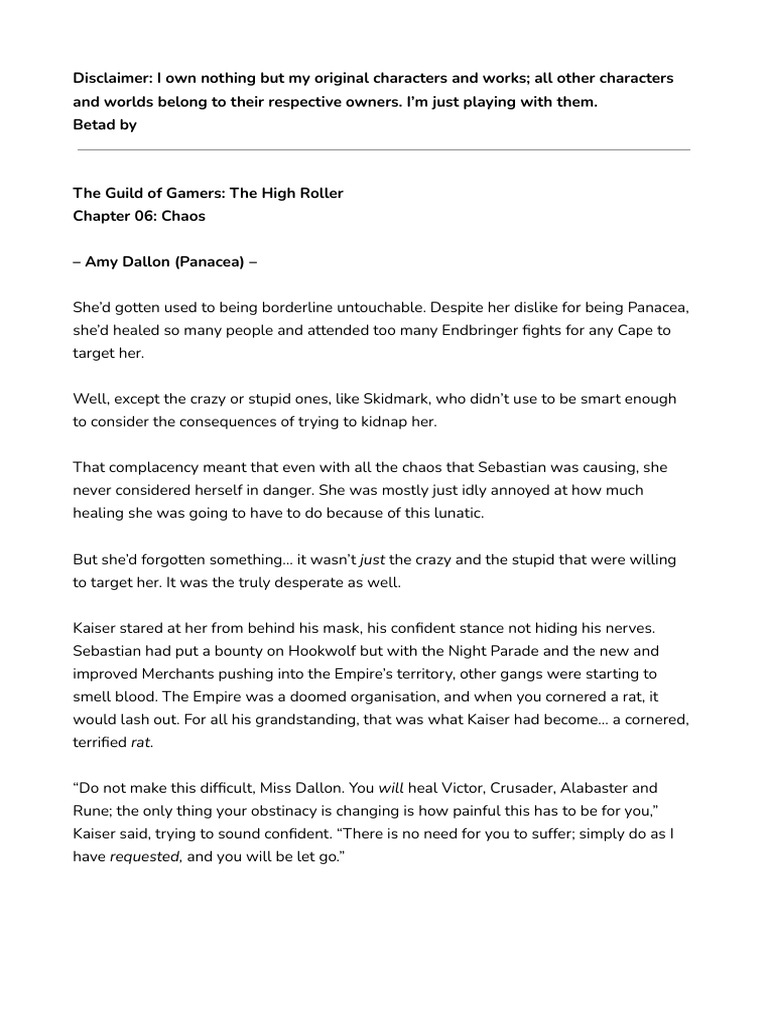 Disclaimer: I own nothing but my original characters and works; all other characters and worlds belong to their respective owners. I'm just playing with them.
Betad by

The Guild of Gamers: The High Roller
Chapter 06: Chaos

– Amy Dallon (Panacea) –

She'd gotten used to being borderline untouchable. Despite her dislike for being Panacea, she'd healed so many people and attended too many Endbringer fights for any Cape to target her.

Well, except the crazy or stupid ones, like Skidmark, who didn't use to be smart enough to consider the consequences of trying to kidnap her.

That complacency meant that even with all the chaos that Sebastian was causing, she never considered herself in danger. She was mostly just idly annoyed at how much healing she was going to have to do because of this lunatic.

But she'd forgotten something… it wasn't just the crazy and the stupid that were willing to target her. It was the truly desperate as well.

Kaiser stared at her from behind his mask, his confident stance not hiding his nerves. Sebastian had put a bounty on Hookwolf but with the Night Parade and the new and improved Merchants pushing into the Empire's territory, other gangs were starting to smell blood. The Empire was a doomed organisation, and when you cornered a rat, it would lash out. For all his grandstanding, that was what Kaiser had become… a cornered, terrified rat.

"Do not make this difficult, Miss Dallon. You will heal Victor, Crusader, Alabaster and Rune; the only thing your obstinacy is changing is how painful this has to be for you," Kaiser said, trying to sound confident. "There is no need for you to suffer; simply do as I have requested, and you will be let go."